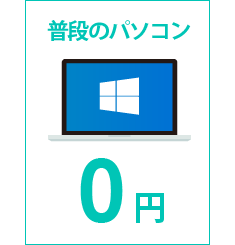 普段のパソコン

0円